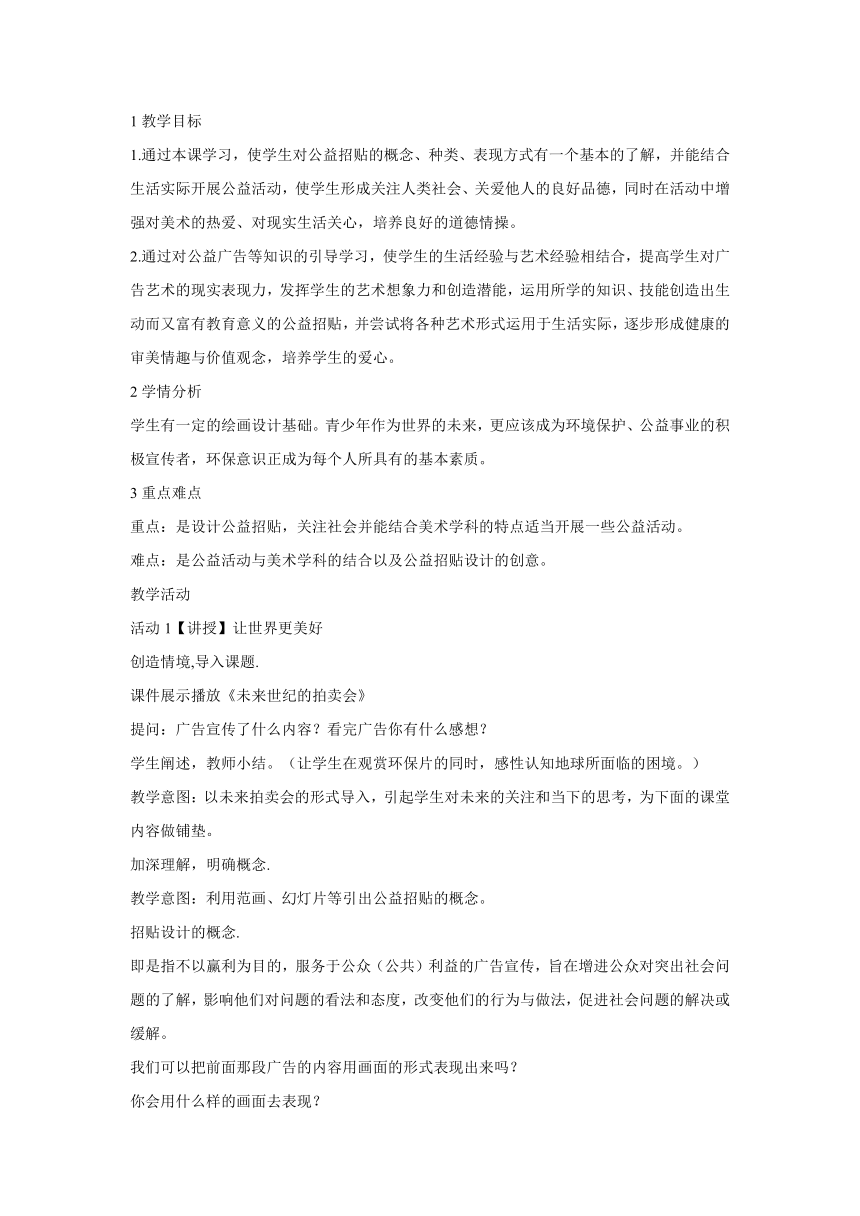 1 教学目标

1.通过本课学习，使学生对公益招贴的概念、种类、表现方式有一个基本的了解，并能结合生活实际开展公益活动，使学生形成关注人类社会、关爱他人的良好品德，同时在活动中增强对美术的热爱、对现实生活关心，培养良好的道德情操。

2.通过对公益广告等知识的引导学习，使学生的生活经验与艺术经验相结合，提高学生对广告艺术的现实表现力，发挥学生的艺术想象力和创造潜能，运用所学的知识、技能创造出生动而又富有教育意义的公益招贴，并尝试将各种艺术形式运用于生活实际，逐步形成健康的审美情趣与价值观念，培养学生的爱心。

2 学情分析

学生有一定的绘画设计基础。青少年作为世界的未来，更应该成为环境保护、公益事业的积极宣传者，环保意识正成为每个人所具有的基本素质。

3 重点难点

重点：是设计公益招贴，关注社会并能结合美术学科的特点适当开展一些公益活动。

难点：是公益活动与美术学科的结合以及公益招贴设计的创意。

教学活动

活动 1【讲授】让世界更美好

创造情境,导入课题.

课件展示播放《未来世纪的拍卖会》

提问：广告宣传了什么内容？看完广告你有什么感想？

学生阐述，教师小结。（让学生在观赏环保片的同时，感性认知地球所面临的困境。）

教学意图：以未来拍卖会的形式导入，引起学生对未来的关注和当下的思考，为下面的课堂内容做铺垫。

加深理解，明确概念.

教学意图：利用范画、幻灯片等引出公益招贴的概念。

招贴设计的概念.

即是指不以赢利为目的，服务于公众（公共）利益的广告宣传，旨在增进公众对突出社会问题的了解，影响他们对问题的看法和态度，改变他们的行为与做法，促进社会问题的解决或缓解。

我们可以把前面那段广告的内容用画面的形式表现出来吗？

你会用什么样的画面去表现？